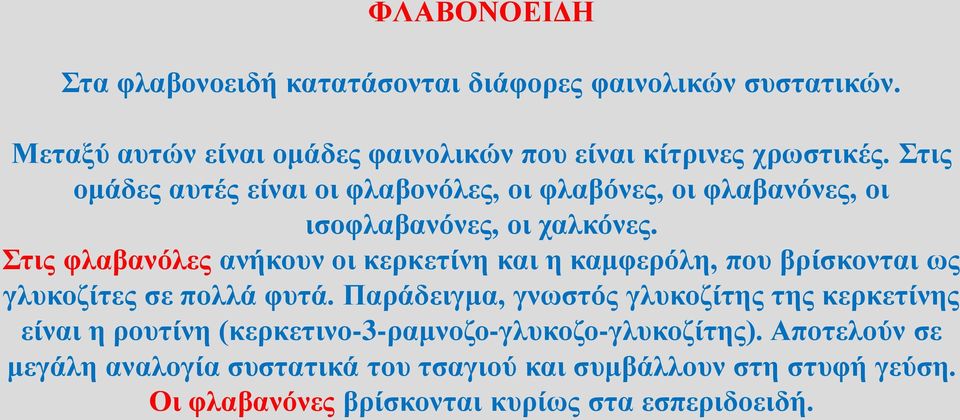 ΦΛΑΒΟΝΟΕΙΔΗ

Στα φλαβονοειδή κατατάσονται διάφορες φαινολικών συστατικών.

Μεταξύ αυτών είναι ομάδες φαινολικών που είναι κίτρινες χρωστικές. Στις ομάδες αυτές είναι οι φλαβονόλες, οι φλαβόνες, οι φλαβανόνες, οι ισοφλαβανόνες, οι χαλκόνες.

Στις φλαβανόλες ανήκουν οι κερκετίνη και η καμφερόλη, που βρίσκονται ως γλυκοζίτες σε πολλά φυτά. Παράδειγμα, γνωστός γλυκοζίτης της κερκετίνης είναι η ρουτίνη (κερκετινο-3-ραμνοζο-γλυκοζο-γλυκοζίτης). Αποτελούν σε μεγάλη αναλογία συστατικά του τσαγιού και συμβάλλουν στη στυφή γεύση.

Οι φλαβανόνες βρίσκονται κυρίως στα εσπεριδοειδή.